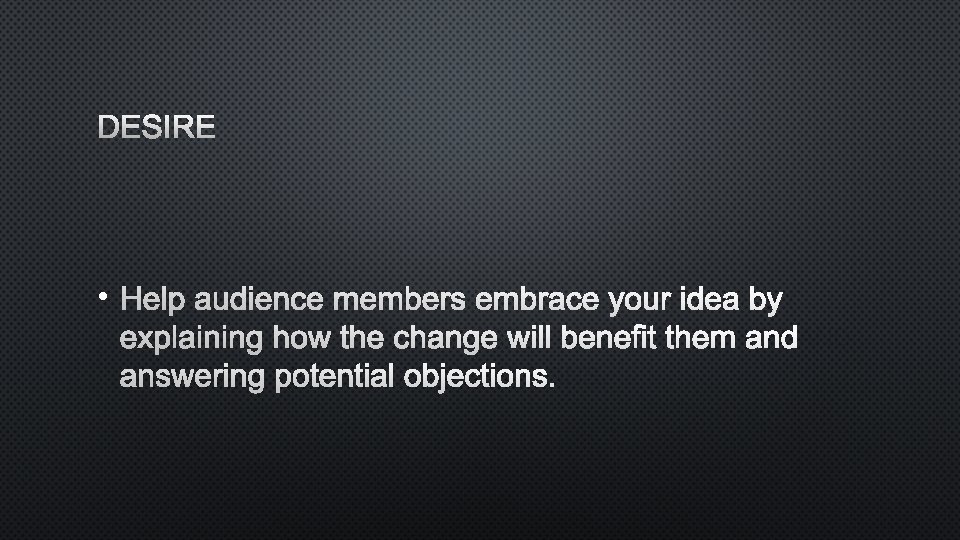 DESIRE

• Help audience members embrace your idea by explaining how the change will benefit them and answering potential objections.